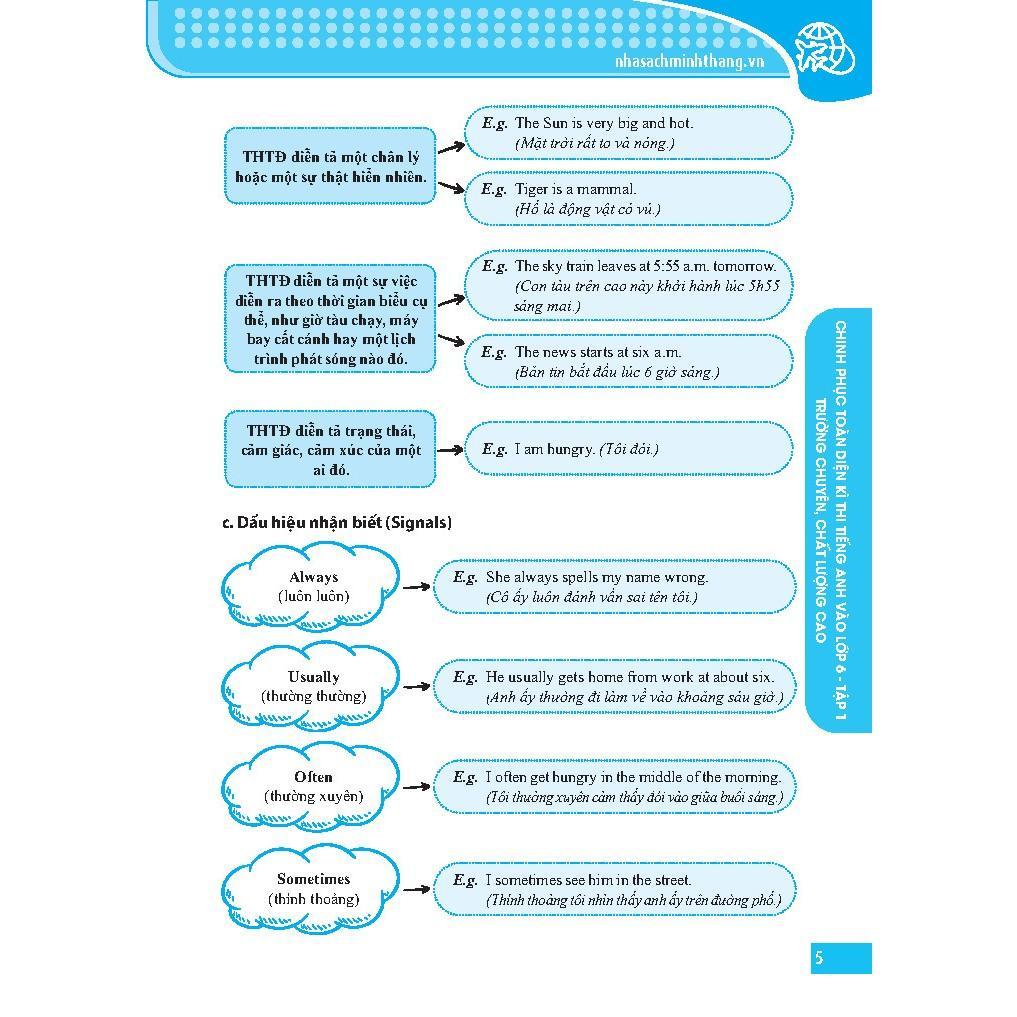 nhasachminhthang.vn

THTĐ diễn tả một chân lý hoặc một sự thật hiển nhiên.

E.g. The Sun is very big and hot. (Mặt trời rất to và nóng.)

E.g. Tiger is a mammal. (Hổ là động vật có vú.)

THTĐ diễn tả một sự việc diễn ra theo thời gian biểu cụ thể, như giờ tàu chạy, máy bay cất cánh hay một lịch trình phát sóng nào đó.

E.g. The sky train leaves at 5:55 a.m. tomorrow. (Con tàu trên cao này khởi hành lúc 5h55 sáng mai.)

E.g. The news starts at six a.m. (Bản tin bắt đầu lúc 6 giờ sáng.)

THTĐ diễn tả trạng thái, cảm giác, cảm xúc của một ai đó.

E.g. I am hungry. (Tôi đói.)

c. Dấu hiệu nhận biết (Signals)

Always (luôn luôn)

E.g. She always spells my name wrong. (Cô ấy luôn đánh vần sai tên tôi.)

Usually (thường thường)

E.g. He usually gets home from work at about six. (Anh ấy thường đi làm về vào khoảng sáu giờ.)

Often (thường xuyên)

E.g. I often get hungry in the middle of the morning. (Tôi thường xuyên cảm thấy đói vào giữa buổi sáng.)

Sometimes (thỉnh thoảng)

E.g. I sometimes see him in the street. (Thỉnh thoảng tôi nhìn thấy anh ấy trên đường phố.)

CHINH PHỤC TOÀN DIỆN KÌ THI TIẾNG ANH VÀO LỚP 6 - TẬP 1 TRƯỜNG CHUYÊN, CHẤT LƯỢNG CAO

5